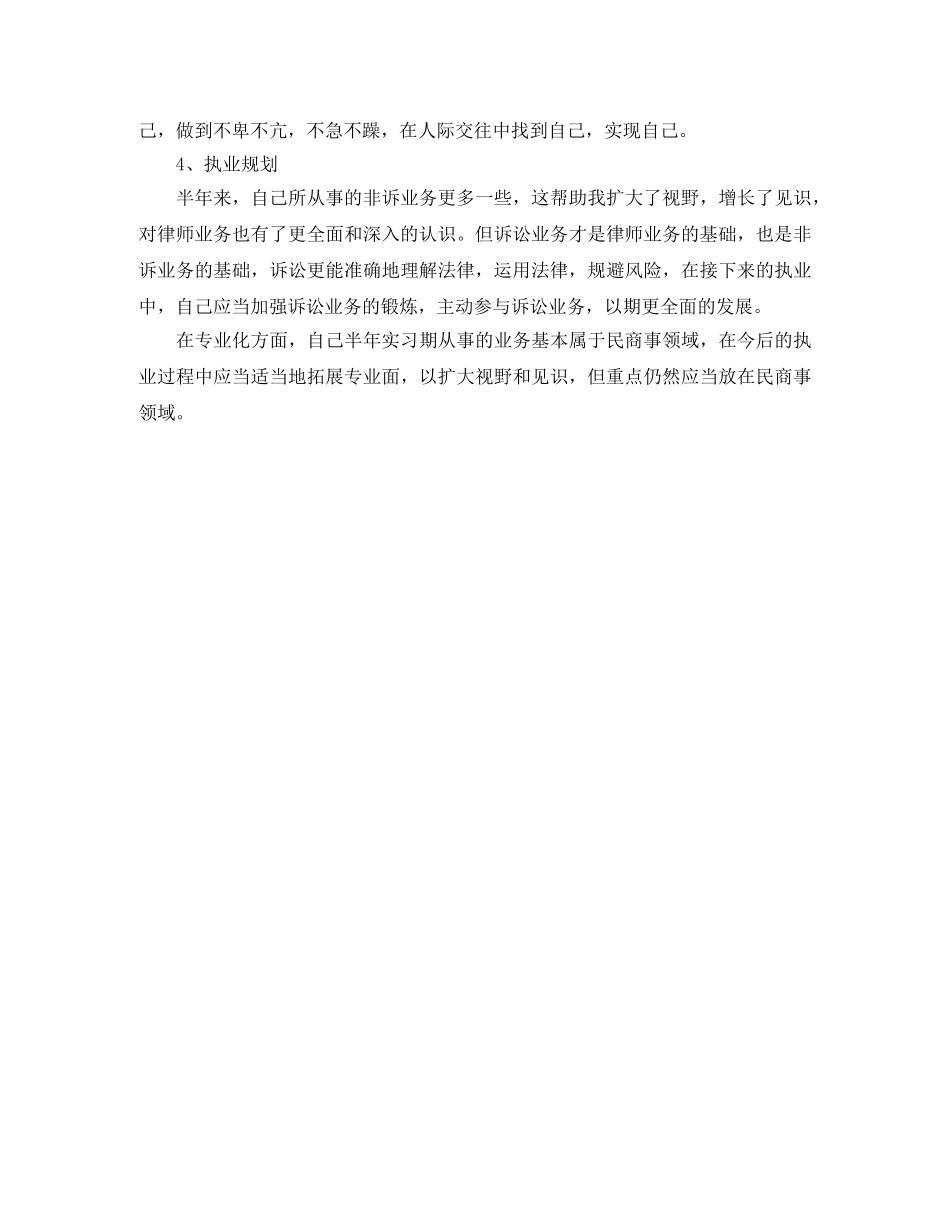 己，做到不卑不亢，不急不躁，在人际交往中找到自己，实现自己。

4、执业规划

半年来，自己所从事的非诉业务更多一些，这帮助我扩大了视野，增长了见识，对律师业务也有了更全面和深入的认识。但诉讼业务才是律师业务的基础，也是非诉业务的基础，诉讼更能准确地理解法律，运用法律，规避风险，在接下来的执业中，自己应当加强诉讼业务的锻炼，主动参与诉讼业务，以期更全面的发展。

在专业化方面，自己半年实习期从事的业务基本属于民商事领域，在今后的执业过程中应当适当地拓展专业面，以扩大视野和见识，但重点仍然应当放在民商事领域。